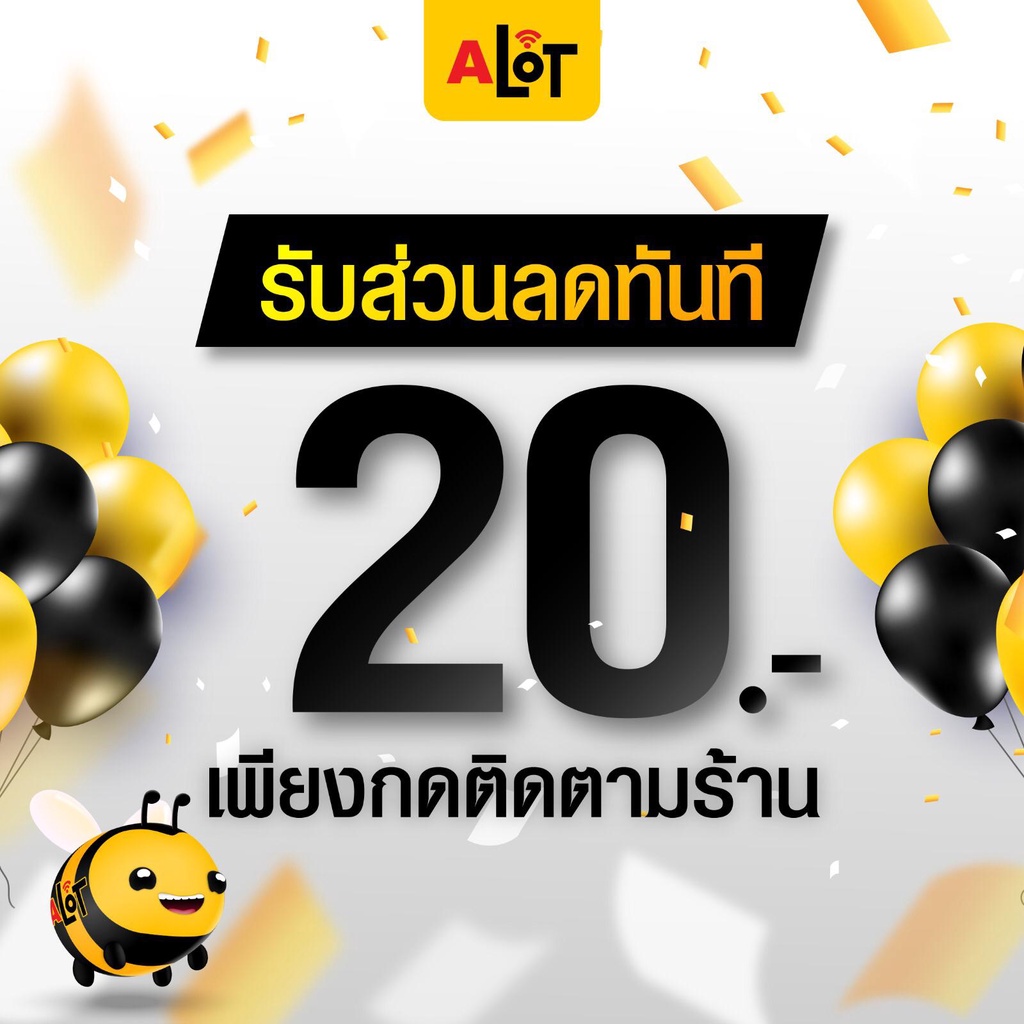 ALOT

รับส่วนลดทันที

20.-

เพียงกดติดตามร้าน

ALOT